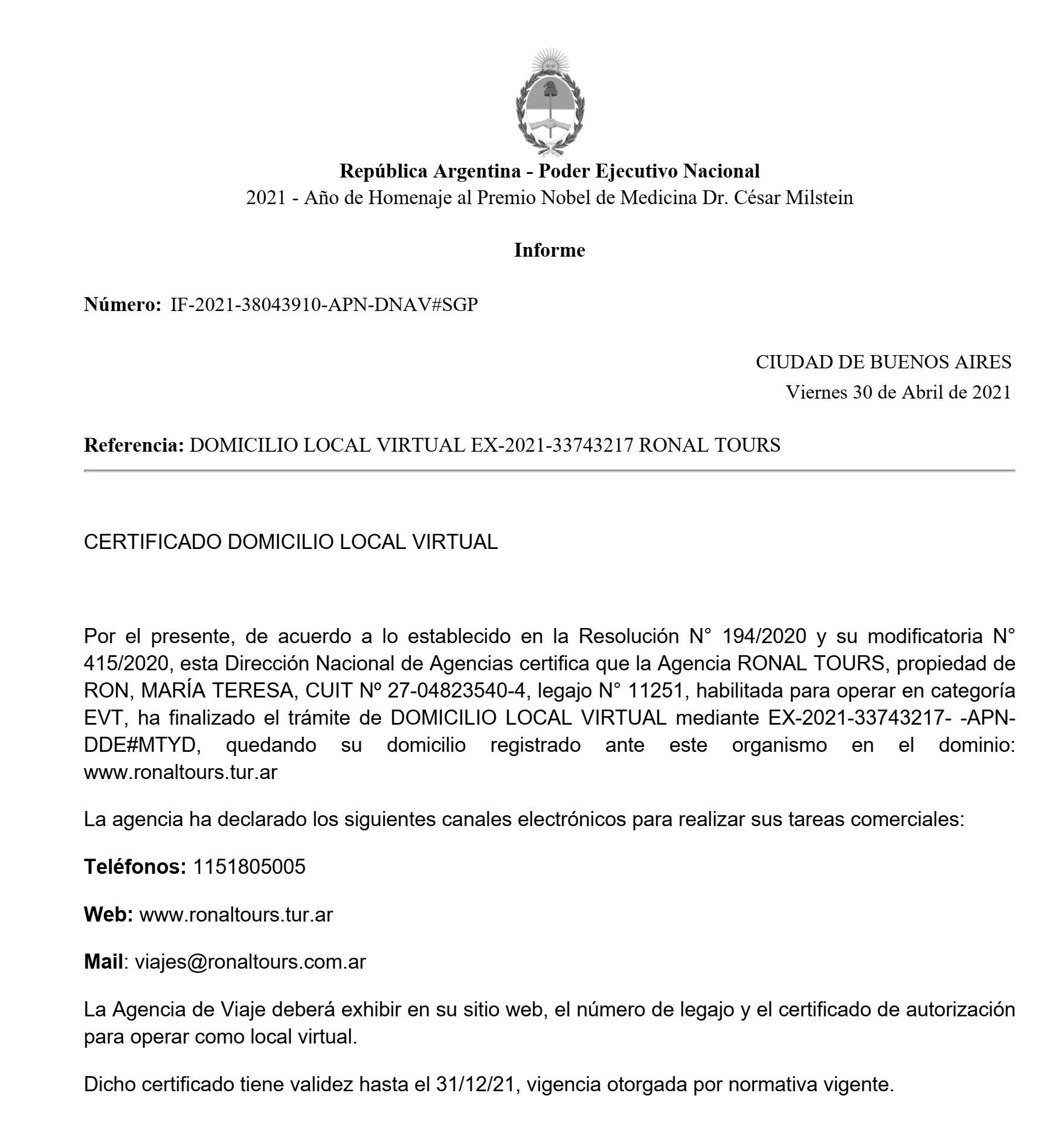 República Argentina - Poder Ejecutivo Nacional
2021 - Año de Homenaje al Premio Nobel de Medicina Dr. César Milstein

Informe

Número: IF-2021-38043910-APN-DNAV#SGP

CIUDAD DE BUENOS AIRES
Viernes 30 de Abril de 2021

Referencia: DOMICILIO LOCAL VIRTUAL EX-2021-33743217 RONAL TOURS

CERTIFICADO DOMICILIO LOCAL VIRTUAL

Por el presente, de acuerdo a lo establecido en la Resolución N° 194/2020 y su modificatoria N° 415/2020, esta Dirección Nacional de Agencias certifica que la Agencia RONAL TOURS, propiedad de RON, MARÍA TERESA, CUIT Nº 27-04823540-4, legajo N° 11251, habilitada para operar en categoría EVT, ha finalizado el trámite de DOMICILIO LOCAL VIRTUAL mediante EX-2021-33743217- -APN-DDE#MTYD, quedando su domicilio registrado ante este organismo en el dominio: www.ronaltours.tur.ar

La agencia ha declarado los siguientes canales electrónicos para realizar sus tareas comerciales:

Teléfonos: 1151805005

Web: www.ronaltours.tur.ar

Mail: viajes@ronaltours.com.ar

La Agencia de Viaje deberá exhibir en su sitio web, el número de legajo y el certificado de autorización para operar como local virtual.

Dicho certificado tiene validez hasta el 31/12/21, vigencia otorgada por normativa vigente.